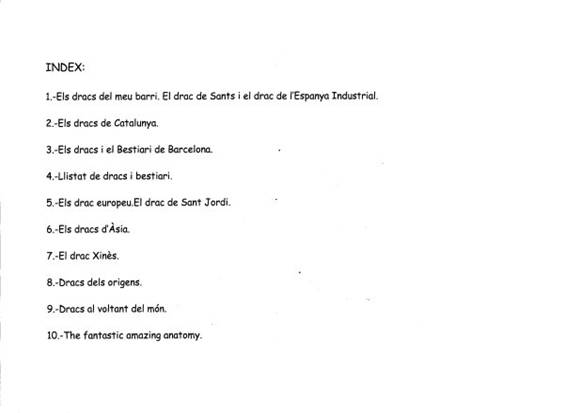 INDEX:

1.-Els dracs del meu barri. El drac de Sants i el drac de l'Espanya Industrial.

2.-Els dracs de Catalunya.

3.-Els dracs i el Bestiari de Barcelona.

4.-Llistat de dracs i bestiari.

5.-Els drac europeu.El drac de Sant Jordi.

6.-Els dracs d'Àsia.

7.-El drac Xinès.

8.-Dracs dels origens.

9.-Dracs al voltant del món.

10.-The fantastic amazing anatomy.